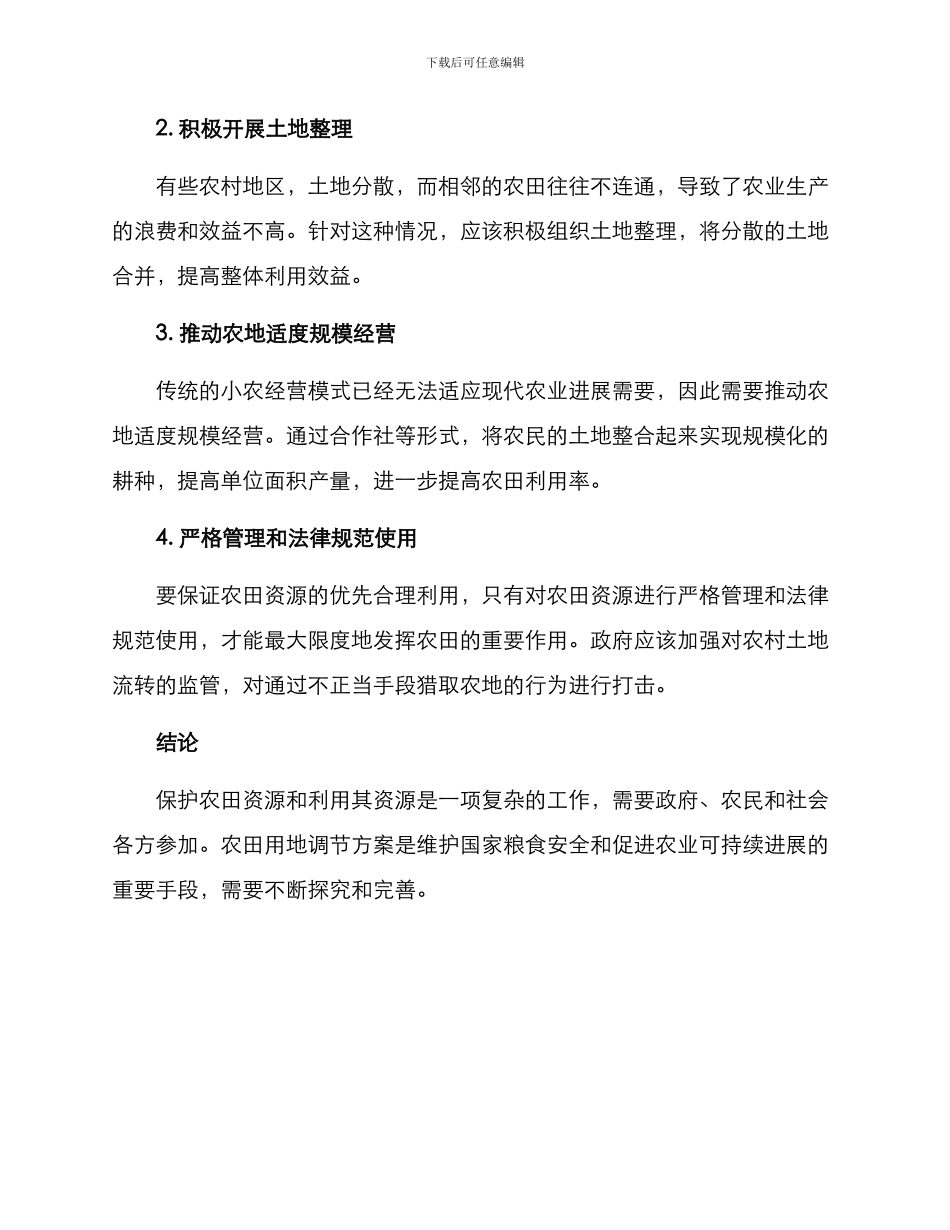 下载后可任意编辑

2. 积极开展土地整理

有些农村地区，土地分散，而相邻的农田往往不连通，导致了农业生产的浪费和效益不高。针对这种情况，应该积极组织土地整理，将分散的土地合并，提高整体利用效益。

3. 推动农地适度规模经营

传统的小农经营模式已经无法适应现代农业进展需要，因此需要推动农地适度规模经营。通过合作社等形式，将农民的土地整合起来实现规模化的耕种，提高单位面积产量，进一步提高农田利用率。

4. 严格管理和法律规范使用

要保证农田资源的优先合理利用，只有对农田资源进行严格管理和法律规范使用，才能最大限度地发挥农田的重要作用。政府应该加强对农村土地流转的监管，对通过不正当手段猎取农地的行为进行打击。

结论

保护农田资源和利用其资源是一项复杂的工作，需要政府、农民和社会各方参加。农田用地调节方案是维护国家粮食安全和促进农业可持续进展的重要手段，需要不断探究和完善。